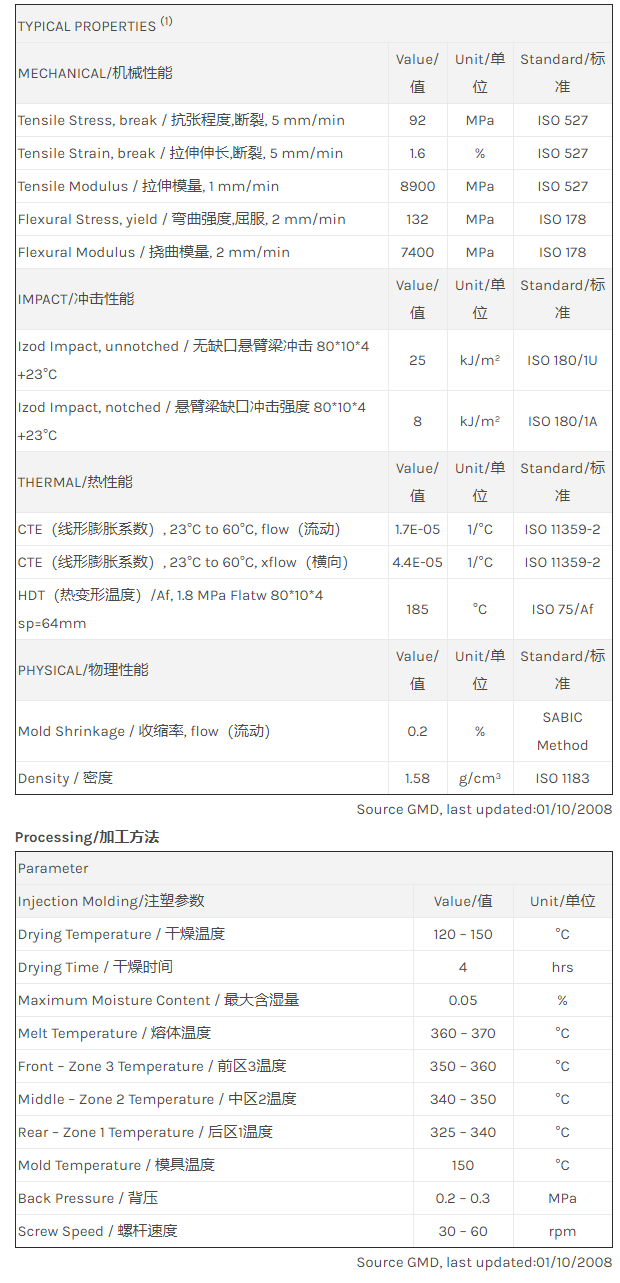 | TYPICAL PROPERTIES $^{(1)}$ | | | |
|---|---|---|---|
| MECHANICAL/机械性能 | Value/值 | Unit/单位 | Standard/标准 |
| Tensile Stress, break / 抗张程度,断裂, 5 mm/min | 92 | MPa | ISO 527 |
| Tensile Strain, break / 拉伸伸长,断裂, 5 mm/min | 1.6 | % | ISO 527 |
| Tensile Modulus / 拉伸模量, 1 mm/min | 8900 | MPa | ISO 527 |
| Flexural Stress, yield / 弯曲强度,屈服, 2 mm/min | 132 | MPa | ISO 178 |
| Flexural Modulus / 挠曲模量, 2 mm/min | 7400 | MPa | ISO 178 |
| IMPACT/冲击性能 | Value/值 | Unit/单位 | Standard/标准 |
| Izod Impact, unnotched / 无缺口悬臂梁冲击 80*10*4 +23°C | 25 | kJ/m² | ISO 180/1U |
| Izod Impact, notched / 悬臂梁缺口冲击强度 80*10*4 +23°C | 8 | kJ/m² | ISO 180/1A |
| THERMAL/热性能 | Value/值 | Unit/单位 | Standard/标准 |
| CTE（线形膨胀系数）, 23°C to 60°C, flow（流动） | 1.7E-05 | 1/°C | ISO 11359-2 |
| CTE（线形膨胀系数）, 23°C to 60°C, xflow（横向） | 4.4E-05 | 1/°C | ISO 11359-2 |
| HDT（热变形温度）/Af, 1.8 MPa Flatw 80*10*4 sp=64mm | 185 | °C | ISO 75/Af |
| PHYSICAL/物理性能 | Value/值 | Unit/单位 | Standard/标准 |
| Mold Shrinkage / 收缩率, flow（流动） | 0.2 | % | SABIC Method |
| Density / 密度 | 1.58 | g/cm³ | ISO 1183 |

Source GMD, last updated:01/10/2008

Processing/加工方法

| Parameter | | |
|---|---|---|
| Injection Molding/注塑参数 | Value/值 | Unit/单位 |
| Drying Temperature / 干燥温度 | 120 - 150 | °C |
| Drying Time / 干燥时间 | 4 | hrs |
| Maximum Moisture Content / 最大含湿量 | 0.05 | % |
| Melt Temperature / 熔体温度 | 360 - 370 | °C |
| Front - Zone 3 Temperature / 前区3温度 | 350 - 360 | °C |
| Middle - Zone 2 Temperature / 中区2温度 | 340 - 350 | °C |
| Rear - Zone 1 Temperature / 后区1温度 | 325 - 340 | °C |
| Mold Temperature / 模具温度 | 150 | °C |
| Back Pressure / 背压 | 0.2 - 0.3 | MPa |
| Screw Speed / 螺杆速度 | 30 - 60 | rpm |

Source GMD, last updated:01/10/2008